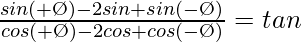 $\frac{sin(+\emptyset)-2sin+sin(-\emptyset)}{cos(+\emptyset)-2cos+cos(-\emptyset)} = tan$